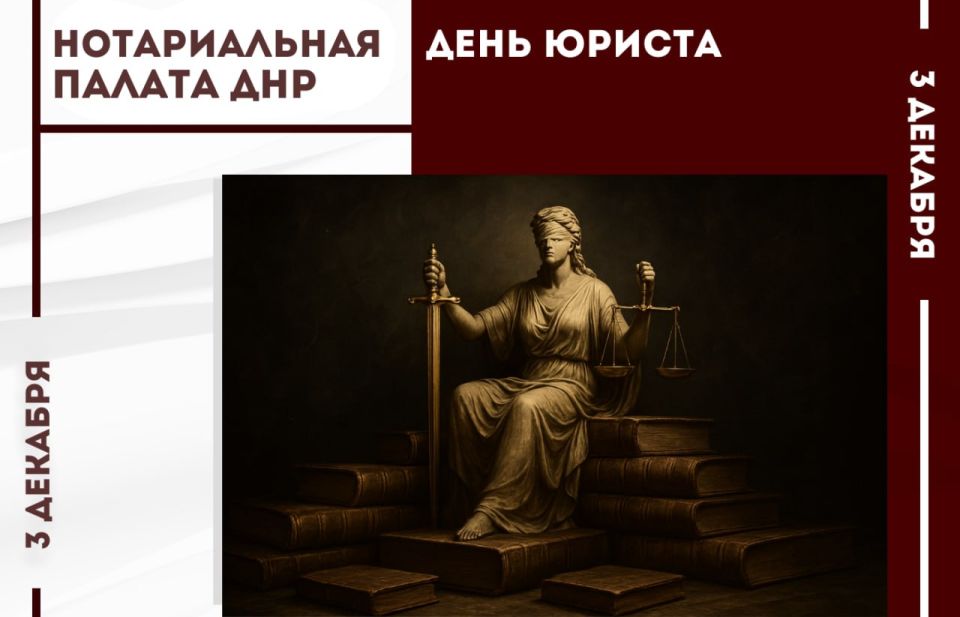 НОТАРИАЛЬНАЯ ПАЛАТА ДНР

ДЕНЬ ЮРИСТА

3 ДЕКАБРЯ

3 ДЕКАБРЯ